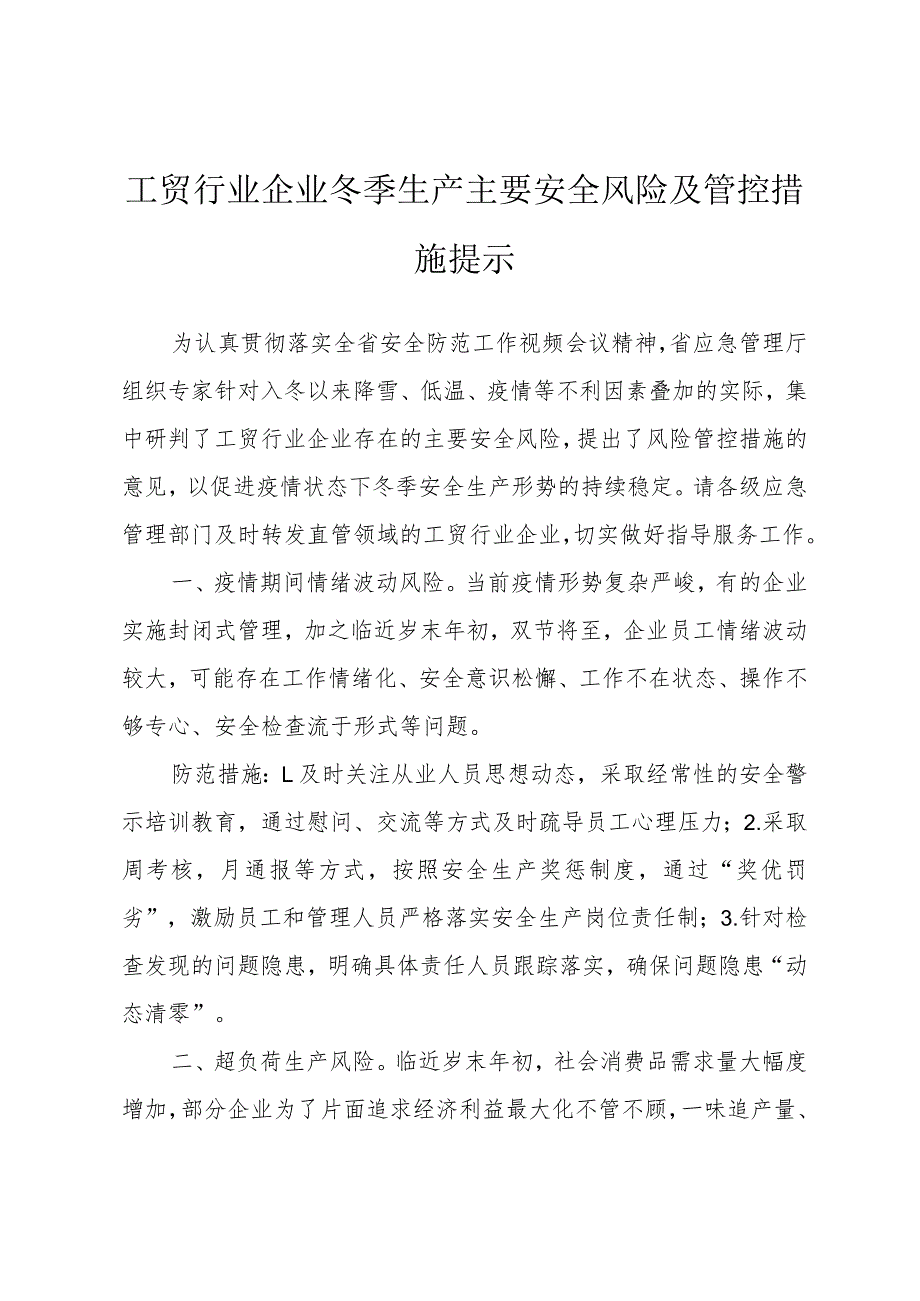 工贸行业企业冬季生产主要安全风险及管控措施提示

为认真贯彻落实全省安全防范工作视频会议精神，省应急管理厅组织专家针对入冬以来降雪、低温、疫情等不利因素叠加的实际，集中研判了工贸行业企业存在的主要安全风险，提出了风险管控措施的意见，以促进疫情状态下冬季安全生产形势的持续稳定。请各级应急管理部门及时转发直管领域的工贸行业企业，切实做好指导服务工作。

一、疫情期间情绪波动风险。当前疫情形势复杂严峻，有的企业实施封闭式管理，加之临近岁末年初，双节将至，企业员工情绪波动较大，可能存在工作情绪化、安全意识松懈、工作不在状态、操作不够专心、安全检查流于形式等问题。

防范措施：L及时关注从业人员思想动态，采取经常性的安全警示培训教育，通过慰问、交流等方式及时疏导员工心理压力；2.采取周考核，月通报等方式，按照安全生产奖惩制度，通过“奖优罚劣”，激励员工和管理人员严格落实安全生产岗位责任制；3.针对检查发现的问题隐患，明确具体责任人员跟踪落实，确保问题隐患“动态清零”。

二、超负荷生产风险。临近岁末年初，社会消费品需求量大幅度增加，部分企业为了片面追求经济利益最大化不管不顾，一味追产量、